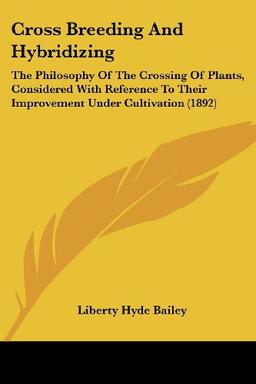 Cross Breeding And Hybridizing

The Philosophy Of The Crossing Of Plants, Considered With Reference To Their Improvement Under Cultivation (1892)

Liberty Hyde Bailey